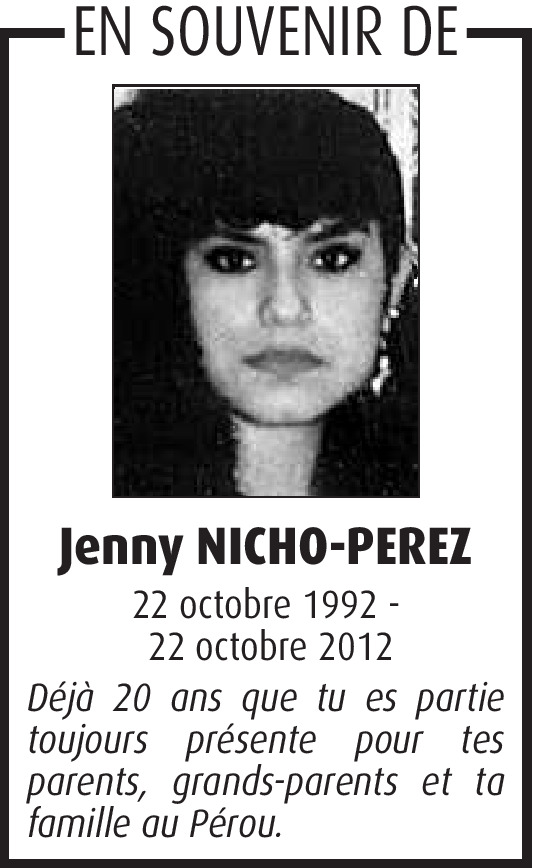 EN SOUVENIR DE

Jenny NICHO-PEREZ

22 octobre 1992 -
22 octobre 2012

Déjà 20 ans que tu es partie toujours présente pour tes parents, grands-parents et ta famille au Pérou.